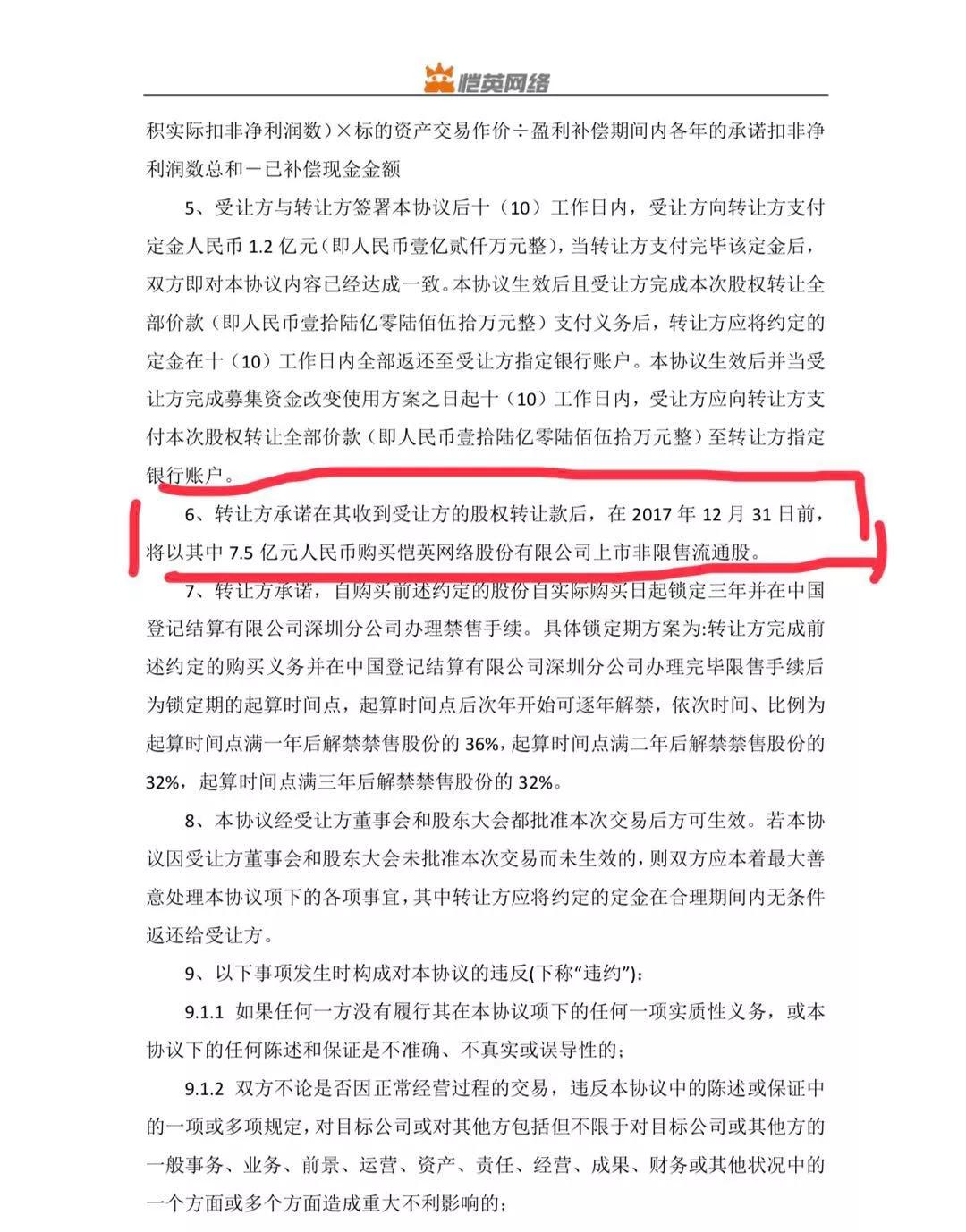 恺英网络

积实际扣非净利润数）×标的资产交易作价÷盈利补偿期间内各年的承诺扣非净利润数总和－已补偿现金金额

5、受让方与转让方签署本协议后十（10）工作日内，受让方向转让方支付定金人民币 1.2 亿元（即人民币壹亿贰仟万元整），当转让方支付完毕该定金后，双方即对本协议内容已经达成一致。本协议生效后且受让方完成本次股权转让全部价款（即人民币壹拾陆亿零陆佰伍拾万元整）支付义务后，转让方应将约定的定金在十（10）工作日内全部返还至受让方指定银行账户。本协议生效后并当受让方完成募集资金改变使用方案之日起十（10）工作日内，受让方应向转让方支付本次股权转让全部价款（即人民币壹拾陆亿零陆佰伍拾万元整）至转让方指定银行账户。

6、转让方承诺在其收到受让方的股权转让款后，在 2017 年 12 月 31 日前，将以其中 7.5 亿元人民币购买恺英网络股份有限公司上市非限售流通股。

7、转让方承诺，自购买前述约定的股份自实际购买日起锁定三年并在中国登记结算有限公司深圳分公司办理禁售手续。具体锁定期方案为:转让方完成前述约定的购买义务并在中国登记结算有限公司深圳分公司办理完毕限售手续后为锁定期的起算时间点，起算时间点后次年开始可逐年解禁，依次时间、比例为起算时间点满一年后解禁禁售股份的 36%，起算时间点满二年后解禁禁售股份的 32%，起算时间点满三年后解禁禁售股份的 32%。

8、本协议经受让方董事会和股东大会都批准本次交易后方可生效。若本协议因受让方董事会和股东大会未批准本次交易而未生效的，则双方应本着最大善意处理本协议项下的各项事宜，其中转让方应将约定的定金在合理期间内无条件返还给受让方。

9、以下事项发生时构成对本协议的违反(下称“违约”)：

9.1.1 如果任何一方没有履行其在本协议项下的任何一项实质性义务，或本协议下的任何陈述和保证是不准确、不真实或误导性的；

9.1.2 双方不论是否因正常经营过程的交易，违反本协议中的陈述或保证中的一项或多项规定，对目标公司或对其他方包括但不限于对目标公司或其他方的一般事务、业务、前景、运营、资产、责任、经营、成果、财务或其他状况中的一个方面或多个方面造成重大不利影响的；